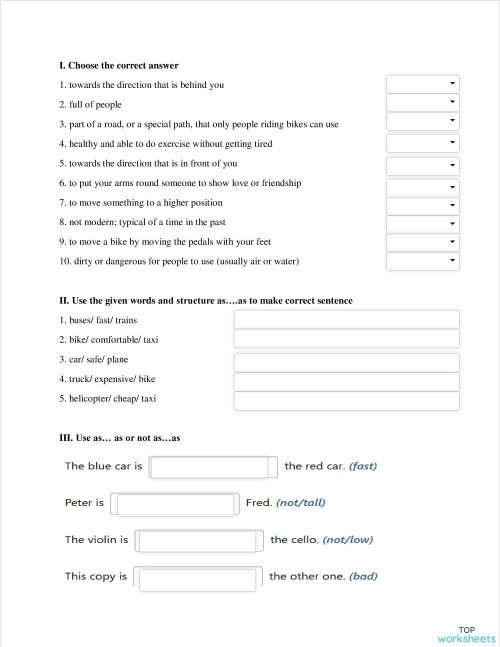 I. Choose the correct answer

1. towards the direction that is behind you

2. full of people

3. part of a road, or a special path, that only people riding bikes can use

4. healthy and able to do exercise without getting tired

5. towards the direction that is in front of you

6. to put your arms round someone to show love or friendship

7. to move something to a higher position

8. not modern; typical of a time in the past

9. to move a bike by moving the pedals with your feet

10. dirty or dangerous for people to use (usually air or water)

II. Use the given words and structure as….as to make correct sentence

1. buses/ fast/ trains

2. bike/ comfortable/ taxi

3. car/ safe/ plane

4. truck/ expensive/ bike

5. helicopter/ cheap/ taxi

III. Use as… as or not as…as

The blue car is the red car. (fast)

Peter is Fred. (not/tall)

The violin is the cello. (not/low)

This copy is the other one. (bad)

TOP worksheets